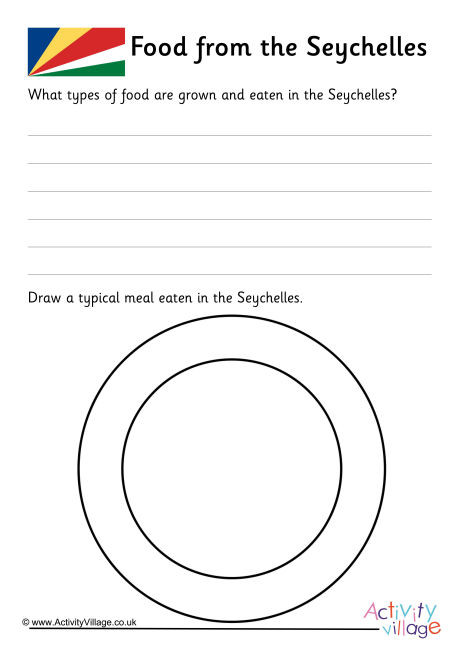 Food from the Seychelles

What types of food are grown and eaten in the Seychelles?

Draw a typical meal eaten in the Seychelles.

© www.ActivityVillage.co.uk

Activity village